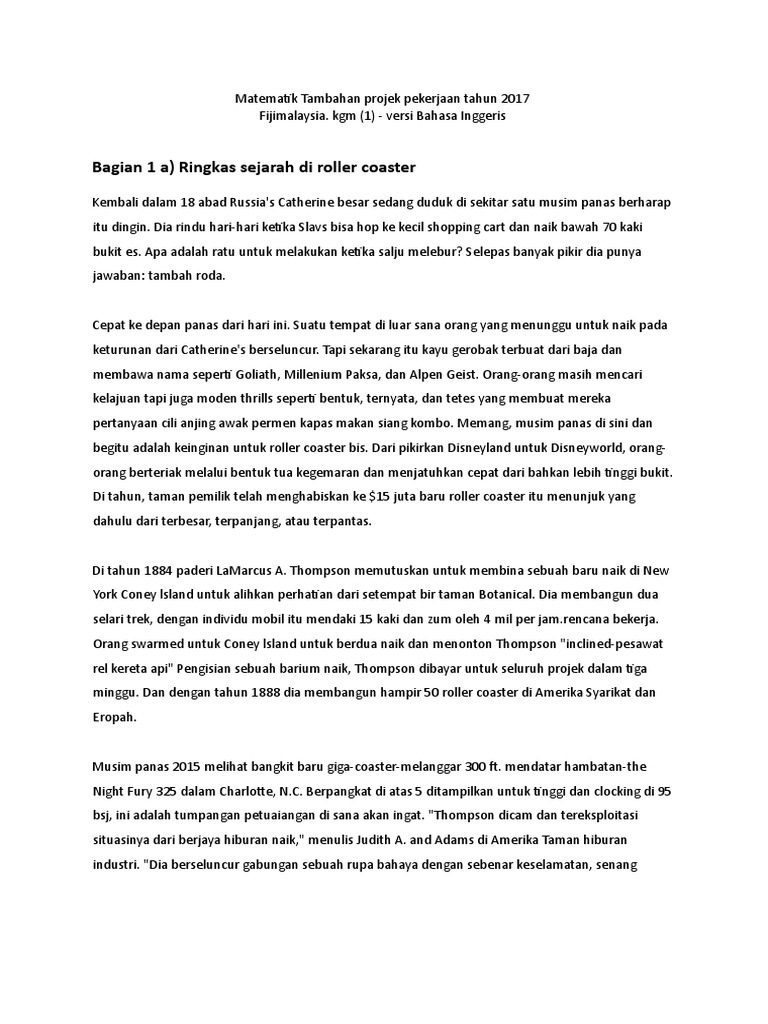 Matematik Tambahan projek pekerjaan tahun 2017
Fijimalaysia. kgm (1) - versi Bahasa Inggeris

Bagian 1 a) Ringkas sejarah di roller coaster

Kembali dalam 18 abad Russia's Catherine besar sedang duduk di sekitar satu musim panas berharap itu dingin. Dia rindu hari-hari ketika Slavs bisa hop ke kecil shopping cart dan naik bawah 70 kaki bukit es. Apa adalah ratu untuk melakukan ketika salju melebur? Selepas banyak pikir dia punya jawaban: tambah roda.

Cepat ke depan panas dari hari ini. Suatu tempat di luar sana orang yang menunggu untuk naik pada keturunan dari Catherine's berseluncur. Tapi sekarang itu kayu gerobak terbuat dari baja dan membawa nama seperti Goliath, Millenium Paksa, dan Alpen Geist. Orang-orang masih mencari kelajuan tapi juga moden thrills seperti bentuk, ternyata, dan tetes yang membuat mereka pertanyaan cili anjing awak permen kapas makan siang kombo. Memang, musim panas di sini dan begitu adalah keinginan untuk roller coaster bis. Dari pikirkan Disneyland untuk Disneyworld, orang-orang berteriak melalui bentuk tua kegemaran dan menjatuhkan cepat dari bahkan lebih tinggi bukit. Di tahun, taman pemilik telah menghabiskan ke $15 juta baru roller coaster itu menunjuk yang dahulu dari terbesar, terpanjang, atau terpantas.

Di tahun 1884 paderi LaMarcus A. Thompson memutuskan untuk membina sebuah baru naik di New York Coney Island untuk alihkan perhatian dari setempat bir taman Botanical. Dia membangun dua selari trek, dengan individu mobil itu mendaki 15 kaki dan zum oleh 4 mil per jam.rencana bekerja. Orang swarmed untuk Coney Island untuk berdua naik dan menonton Thompson "inclined-pesawat rel kereta api" Pengisian sebuah barium naik, Thompson dibayar untuk seluruh projek dalam tiga minggu. Dan dengan tahun 1888 dia membangun hampir 50 roller coaster di Amerika Syarikat dan Eropah.

Musim panas 2015 melihat bangkit baru giga-coaster-melanggar 300 ft. mendatar hambatan-the Night Fury 325 dalam Charlotte, N.C. Berpangkat di atas 5 ditampilkan untuk tinggi dan clocking di 95 bsj, ini adalah tumpangan petuaiangan di sana akan ingat. "Thompson dicam dan tereksploitasi situasinya dari berjaya hiburan naik," menulis Judith A. and Adams di Amerika Taman hiburan industri. "Dia berseluncur gabungan sebuah rupa bahaya dengan sebenar keselamatan, senang